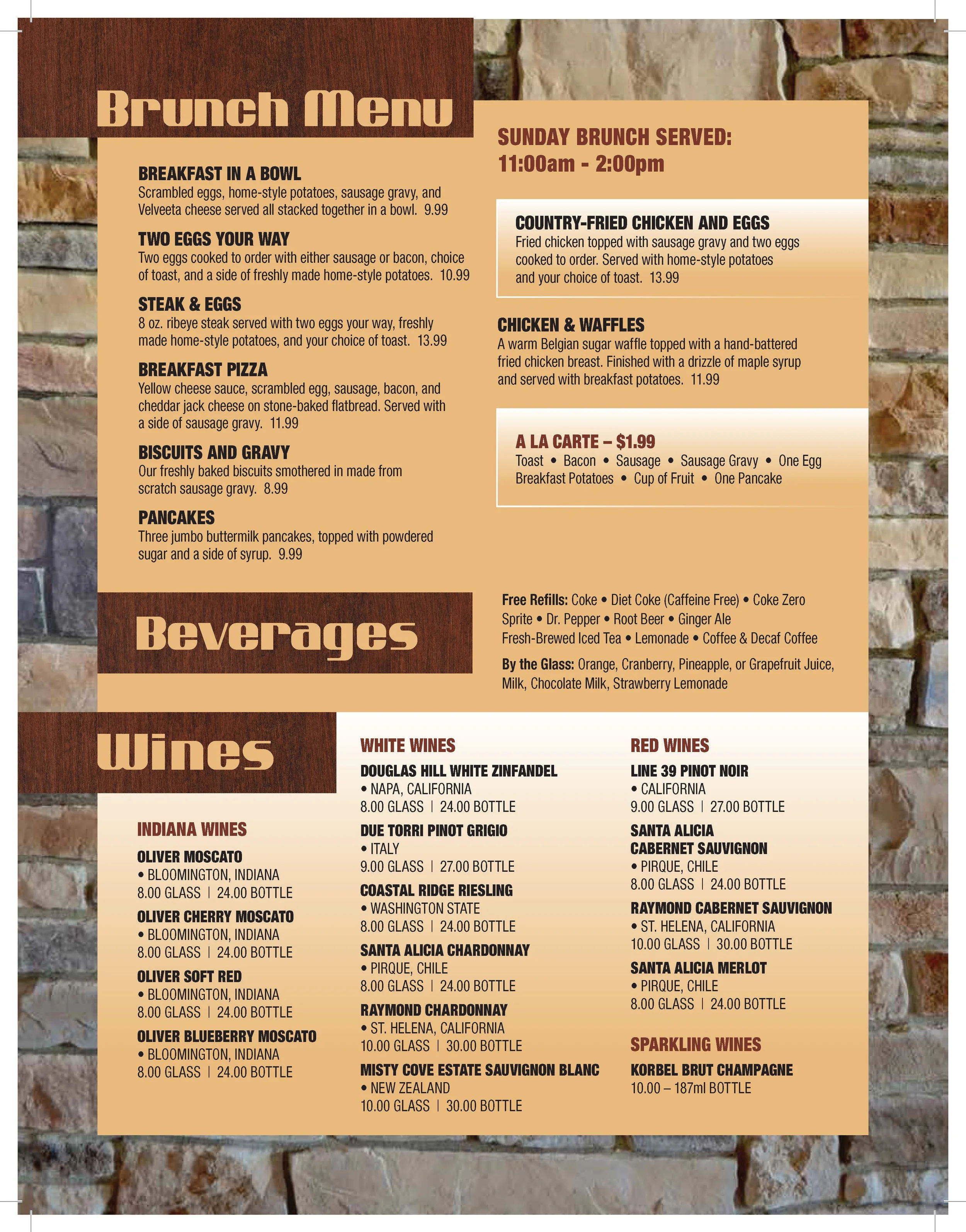 Brunch Menu

BREAKFAST IN A BOWL
Scrambled eggs, home-style potatoes, sausage gravy, and Velveeta cheese served all stacked together in a bowl. 9.99

TWO EGGS YOUR WAY
Two eggs cooked to order with either sausage or bacon, choice of toast, and a side of freshly made home-style potatoes. 10.99

STEAK & EGGS
8 oz. ribeye steak served with two eggs your way, freshly made home-style potatoes, and your choice of toast. 13.99

BREAKFAST PIZZA
Yellow cheese sauce, scrambled egg, sausage, bacon, and cheddar jack cheese on stone-baked flatbread. Served with a side of sausage gravy. 11.99

BISCUITS AND GRAVY
Our freshly baked biscuits smothered in made from scratch sausage gravy. 8.99

PANCAKES
Three jumbo buttermilk pancakes, topped with powdered sugar and a side of syrup. 9.99

SUNDAY BRUNCH SERVED:
11:00am - 2:00pm

COUNTRY-FRIED CHICKEN AND EGGS
Fried chicken topped with sausage gravy and two eggs cooked to order. Served with home-style potatoes and your choice of toast. 13.99

CHICKEN & WAFFLES
A warm Belgian sugar waffle topped with a hand-battered fried chicken breast. Finished with a drizzle of maple syrup and served with breakfast potatoes. 11.99

A LA CARTE – $1.99
Toast • Bacon • Sausage • Sausage Gravy • One Egg
Breakfast Potatoes • Cup of Fruit • One Pancake

Beverages

Free Refills: Coke • Diet Coke (Caffeine Free) • Coke Zero
Sprite • Dr. Pepper • Root Beer • Ginger Ale
Fresh-Brewed Iced Tea • Lemonade • Coffee & Decaf Coffee

By the Glass: Orange, Cranberry, Pineapple, or Grapefruit Juice, Milk, Chocolate Milk, Strawberry Lemonade

Wines

INDIANA WINES
OLIVER MOSCATO
• BLOOMINGTON, INDIANA
8.00 GLASS | 24.00 BOTTLE
OLIVER CHERRY MOSCATO
• BLOOMINGTON, INDIANA
8.00 GLASS | 24.00 BOTTLE
OLIVER SOFT RED
• BLOOMINGTON, INDIANA
8.00 GLASS | 24.00 BOTTLE
OLIVER BLUEBERRY MOSCATO
• BLOOMINGTON, INDIANA
8.00 GLASS | 24.00 BOTTLE

WHITE WINES
DOUGLAS HILL WHITE ZINFANDEL
• NAPA, CALIFORNIA
8.00 GLASS | 24.00 BOTTLE
DUE TORRI PINOT GRIGIO
• ITALY
9.00 GLASS | 27.00 BOTTLE
COASTAL RIDGE RIESLING
• WASHINGTON STATE
8.00 GLASS | 24.00 BOTTLE
SANTA ALICIA CHARDONNAY
• PIRQUE, CHILE
8.00 GLASS | 24.00 BOTTLE
RAYMOND CHARDONNAY
• ST. HELENA, CALIFORNIA
10.00 GLASS | 30.00 BOTTLE
MISTY COVE ESTATE SAUVIGNON BLANC
• NEW ZEALAND
10.00 GLASS | 30.00 BOTTLE

RED WINES
LINE 39 PINOT NOIR
• CALIFORNIA
9.00 GLASS | 27.00 BOTTLE
SANTA ALICIA CABERNET SAUVIGNON
• PIRQUE, CHILE
8.00 GLASS | 24.00 BOTTLE
RAYMOND CABERNET SAUVIGNON
• ST. HELENA, CALIFORNIA
10.00 GLASS | 30.00 BOTTLE
SANTA ALICIA MERLOT
• PIRQUE, CHILE
8.00 GLASS | 24.00 BOTTLE

SPARKLING WINES
KORBEL BRUT CHAMPAGNE
10.00 – 187ml BOTTLE